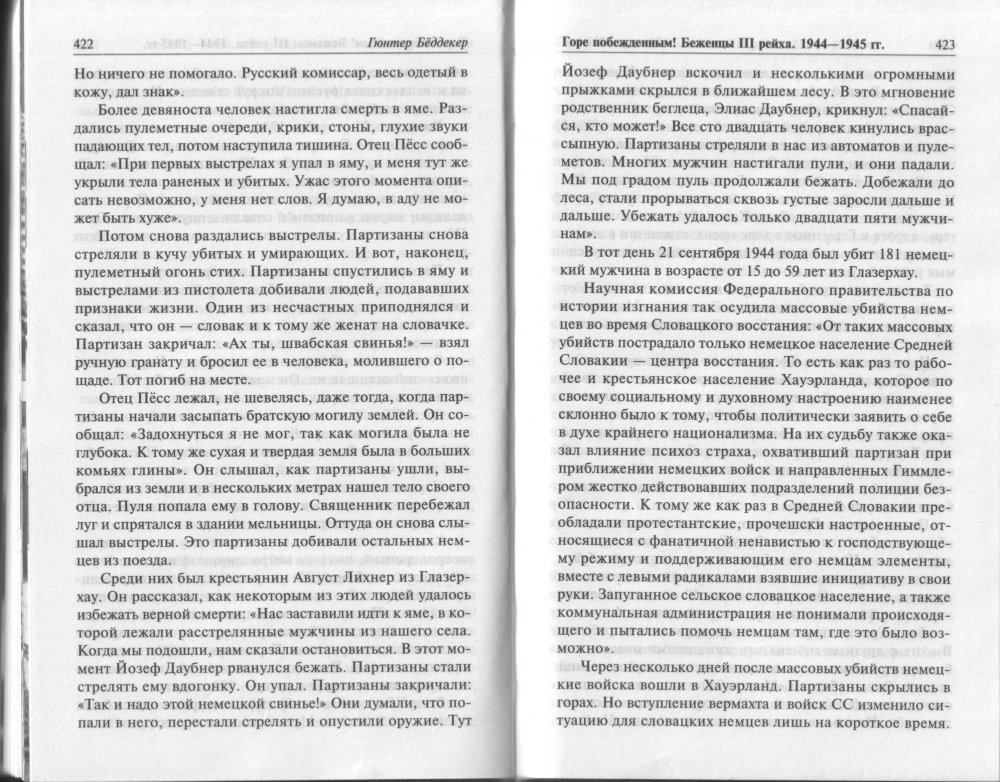 422 Гюнтер Бёддекер

Но ничего не помогало. Русский комиссар, весь одетый в кожу, дал знак».

Более девяноста человек настигла смерть в яме. Раздались пулеметные очереди, крики, стоны, глухие звуки падающих тел, потом наступила тишина. Отец Пёсс сообщал: «При первых выстрелах я упал в яму, и меня тут же укрыли тела раненых и убитых. Ужас этого момента описать невозможно, у меня нет слов. Я думаю, в аду не может быть хуже».

Потом снова раздались выстрелы. Партизаны снова стреляли в кучу убитых и умирающих. И вот, наконец, пулеметный огонь стих. Партизаны спустились в яму и выстрелами из пистолета добивали людей, подававших признаки жизни. Один из несчастных приподнялся и сказал, что он — словак и к тому же женат на словачке. Партизан закричал: «Ах ты, швабская свинья!» — взял ручную гранату и бросил ее в человека, молившего о пощаде. Тот погиб на месте.

Отец Пёсс лежал, не шевелясь, даже тогда, когда партизаны начали засыпать братскую могилу землей. Он сообщал: «Задохнуться я не мог, так как могила была не глубока. К тому же сухая и твердая земля была в больших комьях глины». Он слышал, как партизаны ушли, выбрался из земли и в нескольких метрах нашел тело своего отца. Пуля попала ему в голову. Священник перебежал луг и спрятался в здании мельницы. Оттуда он снова слышал выстрелы. Это партизаны добивали остальных немцев из поезда.

Среди них был крестьянин Август Лихнер из Глазерхау. Он рассказал, как некоторым из этих людей удалось избежать верной смерти: «Нас заставили идти к яме, в которой лежали расстрелянные мужчины из нашего села. Когда мы подошли, нам сказали остановиться. В этот момент Йозеф Даубнер рванулся бежать. Партизаны стали стрелять ему вдогонку. Он упал. Партизаны закричали: «Так и надо этой немецкой свинье!» Они думали, что попали в него, перестали стрелять и опустили оружие. Тут

Горе побежденным! Беженцы III рейха. 1944—1945 гг. 423

Йозеф Даубнер вскочил и несколькими огромными прыжками скрылся в ближайшем лесу. В это мгновение родственник беглеца, Элиас Даубнер, крикнул: «Спасайся, кто может!» Все сто двадцать человек кинулись врассыпную. Партизаны стреляли в нас из автоматов и пулеметов. Многих мужчин настигали пули, и они падали. Мы под градом пуль продолжали бежать. Добежали до леса, стали прорываться сквозь густые заросли дальше и дальше. Убежать удалось только двадцати пяти мужчинам».

В тот день 21 сентября 1944 года был убит 181 немецкий мужчина в возрасте от 15 до 59 лет из Глазерхау.

Научная комиссия Федерального правительства по истории изгнания так осудила массовые убийства немцев во время Словацкого восстания: «От таких массовых убийств пострадало только немецкое население Средней Словакии — центра восстания. То есть как раз то рабочее и крестьянское население Хауэрланда, которое по своему социальному и духовному настроению наименее склонно было к тому, чтобы политически заявить о себе в духе крайнего национализма. На их судьбу также оказал влияние психоз страха, охвативший партизан при приближении немецких войск и направленных Гиммлером жестко действовавших подразделений полиции безопасности. К тому же как раз в Средней Словакии преобладали протестантские, прочешски настроенные, относящиеся с фанатичной ненавистью к господствующему режиму и поддерживающим его немцам элементы, вместе с левыми радикалами взявшие инициативу в свои руки. Запуганное сельское словацкое население, а также коммунальная администрация не понимали происходящего и пытались помочь немцам там, где это было возможно».

Через несколько дней после массовых убийств немецкие войска вошли в Хауэрланд. Партизаны скрылись в горах. Но вступление вермахта и войск СС изменило ситуацию для словацких немцев лишь на короткое время.